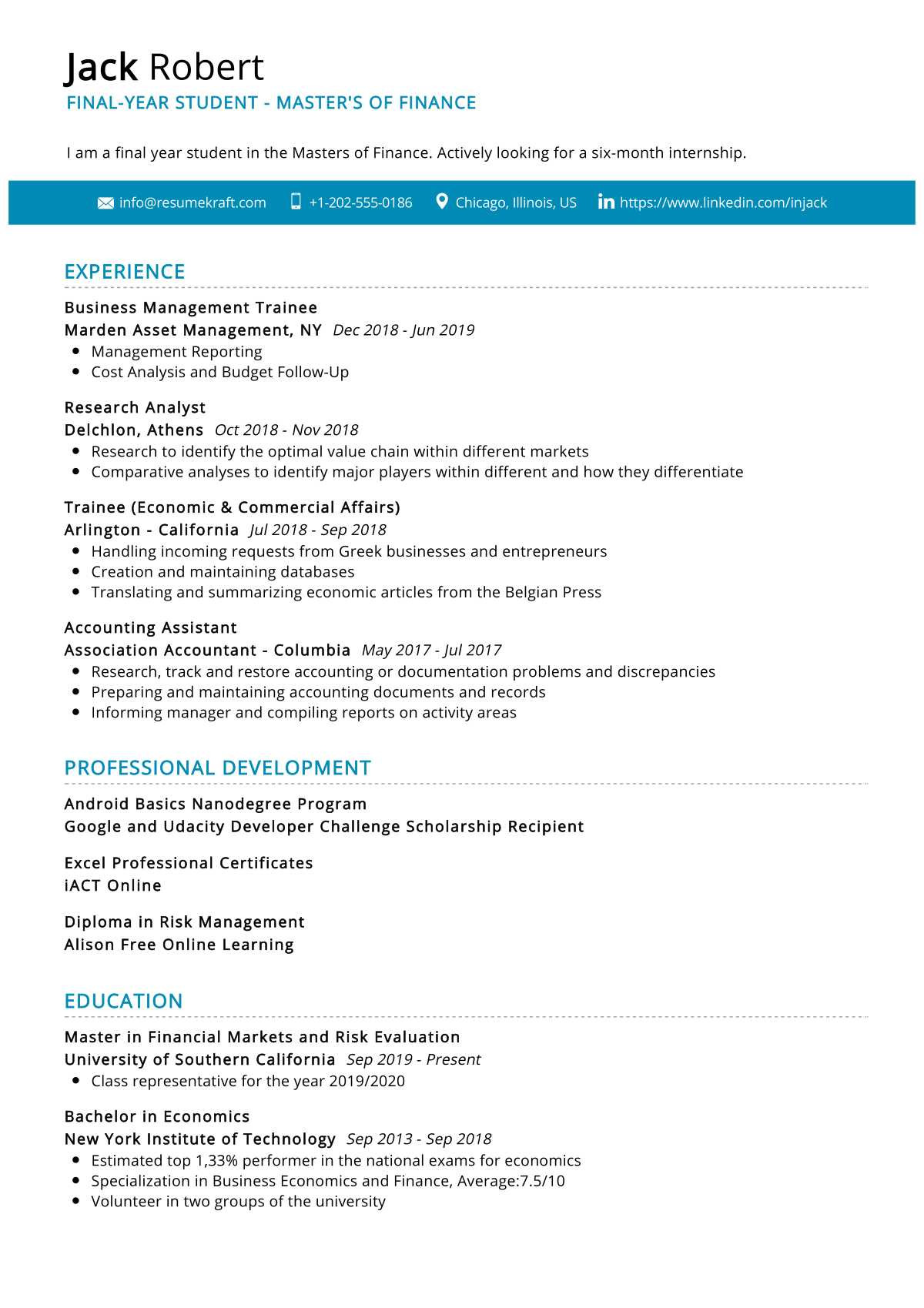 Jack Robert
FINAL-YEAR STUDENT - MASTER'S OF FINANCE

I am a final year student in the Masters of Finance. Actively looking for a six-month internship.

info@resumekraft.com +1-202-555-0186 Chicago, Illinois, US https://www.linkedin.com/injack

EXPERIENCE

Business Management Trainee
Marden Asset Management, NY Dec 2018 - Jun 2019
- Management Reporting
- Cost Analysis and Budget Follow-Up

Research Analyst
Delchlon, Athens Oct 2018 - Nov 2018
- Research to identify the optimal value chain within different markets
- Comparative analyses to identify major players within different and how they differentiate

Trainee (Economic & Commercial Affairs)
Arlington - California Jul 2018 - Sep 2018
- Handling incoming requests from Greek businesses and entrepreneurs
- Creation and maintaining databases
- Translating and summarizing economic articles from the Belgian Press

Accounting Assistant
Association Accountant - Columbia May 2017 - Jul 2017
- Research, track and restore accounting or documentation problems and discrepancies
- Preparing and maintaining accounting documents and records
- Informing manager and compiling reports on activity areas

PROFESSIONAL DEVELOPMENT

Android Basics Nanodegree Program
Google and Udacity Developer Challenge Scholarship Recipient

Excel Professional Certificates
iACT Online

Diploma in Risk Management
Alison Free Online Learning

EDUCATION

Master in Financial Markets and Risk Evaluation
University of Southern California Sep 2019 - Present
- Class representative for the year 2019/2020

Bachelor in Economics
New York Institute of Technology Sep 2013 - Sep 2018
- Estimated top 1,33% performer in the national exams for economics
- Specialization in Business Economics and Finance, Average:7.5/10
- Volunteer in two groups of the university